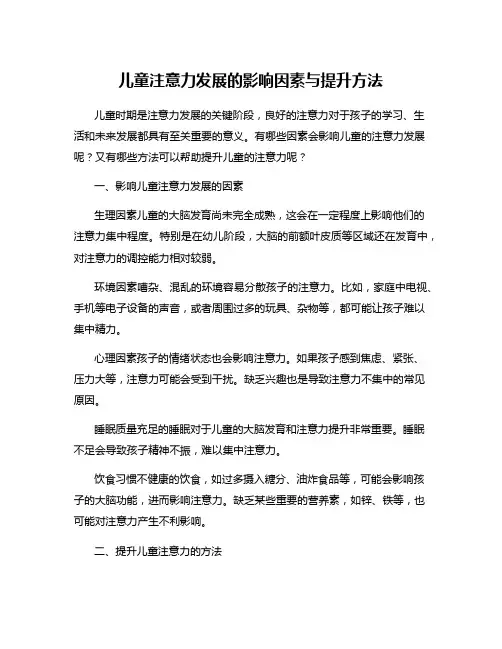 儿童注意力发展的影响因素与提升方法

儿童时期是注意力发展的关键阶段，良好的注意力对于孩子的学习、生活和未来发展都具有至关重要的意义。有哪些因素会影响儿童的注意力发展呢？又有哪些方法可以帮助提升儿童的注意力呢？

一、影响儿童注意力发展的因素

生理因素儿童的大脑发育尚未完全成熟，这会在一定程度上影响他们的注意力集中程度。特别是在幼儿阶段，大脑的前额叶皮质等区域还在发育中，对注意力的调控能力相对较弱。

环境因素嘈杂、混乱的环境容易分散孩子的注意力。比如，家庭中电视、手机等电子设备的声音，或者周围过多的玩具、杂物等，都可能让孩子难以集中精力。

心理因素孩子的情绪状态也会影响注意力。如果孩子感到焦虑、紧张、压力大等，注意力可能会受到干扰。缺乏兴趣也是导致注意力不集中的常见原因。

睡眠质量充足的睡眠对于儿童的大脑发育和注意力提升非常重要。睡眠不足会导致孩子精神不振，难以集中注意力。

饮食习惯不健康的饮食，如过多摄入糖分、油炸食品等，可能会影响孩子的大脑功能，进而影响注意力。缺乏某些重要的营养素，如锌、铁等，也可能对注意力产生不利影响。

二、提升儿童注意力的方法